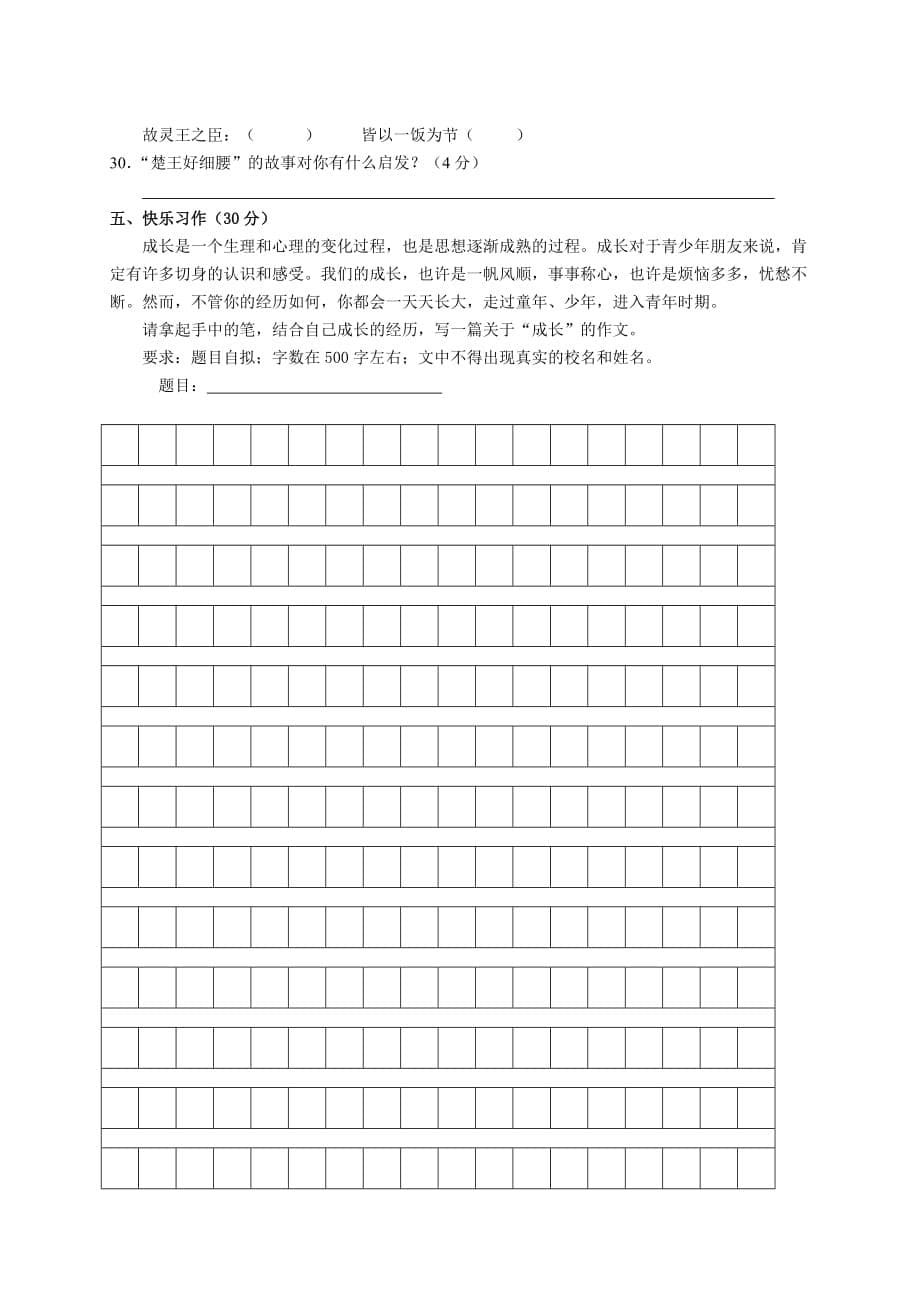 故灵王之臣：（　　　）　　　皆以一饭为节（　　　）

30.“楚王好细腰”的故事对你有什么启发？（4分）

五、快乐习作（30分）

成长是一个生理和心理的变化过程，也是思想逐渐成熟的过程。成长对于青少年朋友来说，肯定有许多切身的认识和感受。我们的成长，也许是一帆风顺，事事称心，也许是烦恼多多，忧愁不断。然而，不管你的经历如何，你都会一天天长大，走过童年、少年，进入青年时期。

请拿起手中的笔，结合自己成长的经历，写一篇关于“成长”的作文。

要求：题目自拟；字数在500字左右；文中不得出现真实的校名和姓名。

题目：